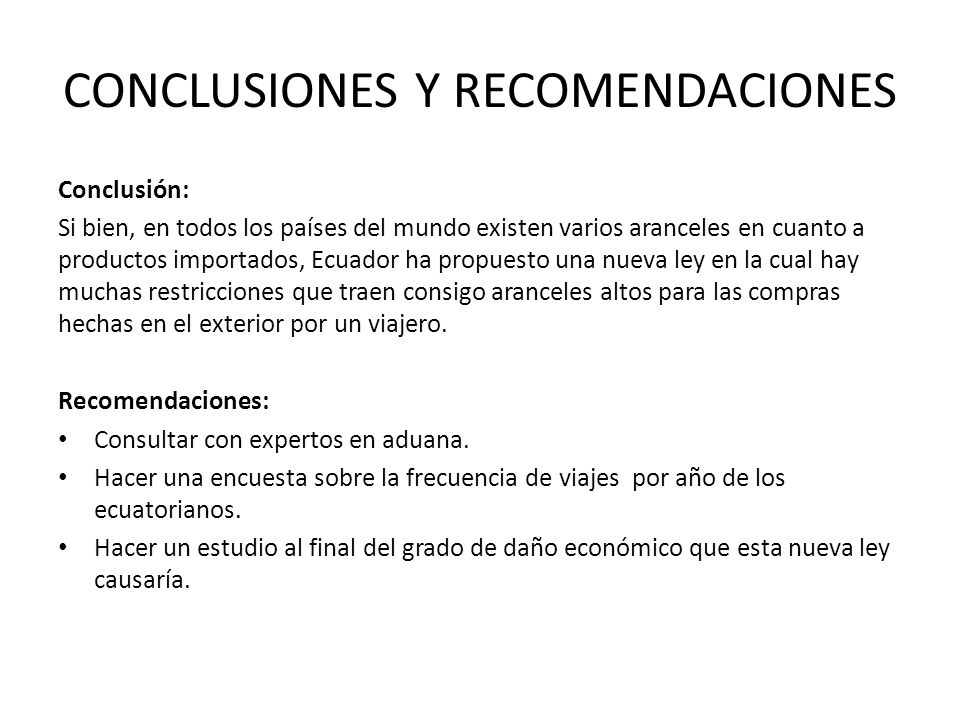 CONCLUSIONES Y RECOMENDACIONES

Conclusión:
Si bien, en todos los países del mundo existen varios aranceles en cuanto a productos importados, Ecuador ha propuesto una nueva ley en la cual hay muchas restricciones que traen consigo aranceles altos para las compras hechas en el exterior por un viajero.

Recomendaciones:
• Consultar con expertos en aduana.
• Hacer una encuesta sobre la frecuencia de viajes por año de los ecuatorianos.
• Hacer un estudio al final del grado de daño económico que esta nueva ley causaría.